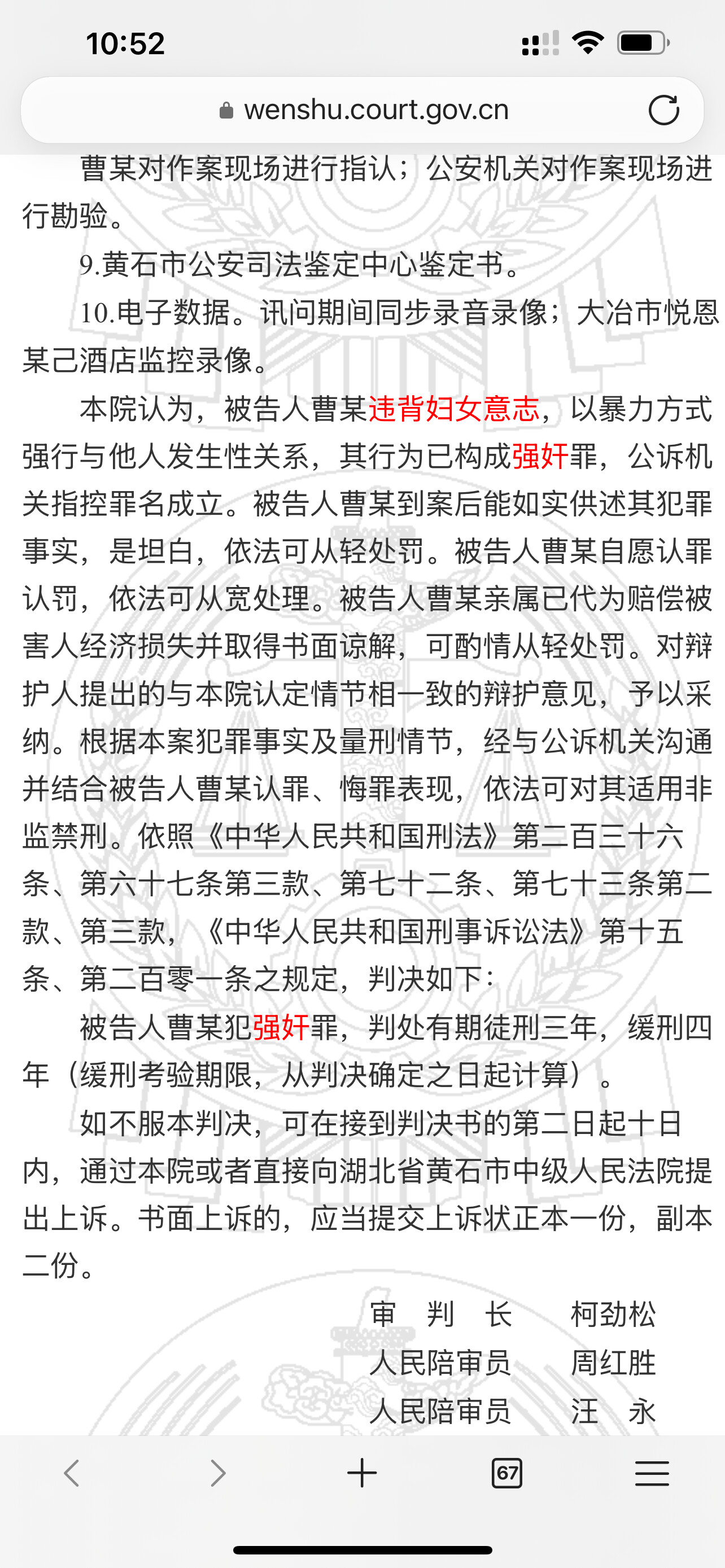 10:52

wenshu.court.gov.cn

曹某对作案现场进行指认；公安机关对作案现场进行勘验。

9.黄石市公安司法鉴定中心鉴定书。

10.电子数据。讯问期间同步录音录像；大冶市悦恩某己酒店监控录像。

本院认为，被告人曹某违背妇女意志，以暴力方式强行与他人发生性关系，其行为已构成强奸罪，公诉机关指控罪名成立。被告人曹某到案后能如实供述其犯罪事实，是坦白，依法可从轻处罚。被告人曹某自愿认罪认罚，依法可从宽处理。被告人曹某亲属已代为赔偿被害人经济损失并取得书面谅解，可酌情从轻处罚。对辩护人提出的与本院认定情节相一致的辩护意见，予以采纳。根据本案犯罪事实及量刑情节，经与公诉机关沟通并结合被告人曹某认罪、悔罪表现，依法可对其适用非监禁刑。依照《中华人民共和国刑法》第二百三十六条、第六十七条第三款、第七十二条、第七十三条第二款、第三款，《中华人民共和国刑事诉讼法》第十五条、第二百零一条之规定，判决如下：

被告人曹某犯强奸罪，判处有期徒刑三年，缓刑四年（缓刑考验期限，从判决确定之日起计算）。

如不服本判决，可在接到判决书的第二日起十日内，通过本院或者直接向湖北省黄石市中级人民法院提出上诉。书面上诉的，应当提交上诉状正本一份，副本二份。

审 判 长 柯劲松
人民陪审员 周红胜
人民陪审员 汪 永

67